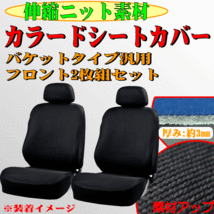 伸縮ニット素材

カラードシートカバー

バケットタイプ汎用
フロント2枚組セット

厚み：約3mm

※装着イメージ

素材アップ